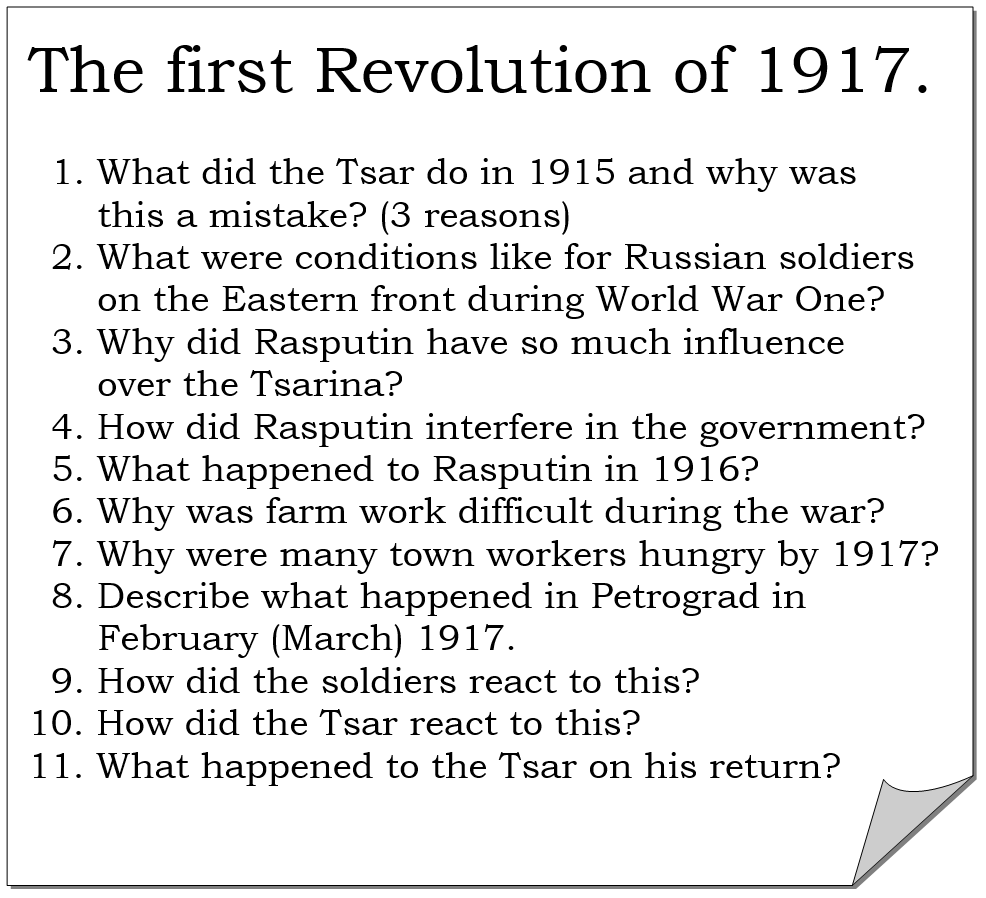 The first Revolution of 1917.

1. What did the Tsar do in 1915 and why was this a mistake? (3 reasons)
2. What were conditions like for Russian soldiers on the Eastern front during World War One?
3. Why did Rasputin have so much influence over the Tsarina?
4. How did Rasputin interfere in the government?
5. What happened to Rasputin in 1916?
6. Why was farm work difficult during the war?
7. Why were many town workers hungry by 1917?
8. Describe what happened in Petrograd in February (March) 1917.
9. How did the soldiers react to this?
10. How did the Tsar react to this?
11. What happened to the Tsar on his return?